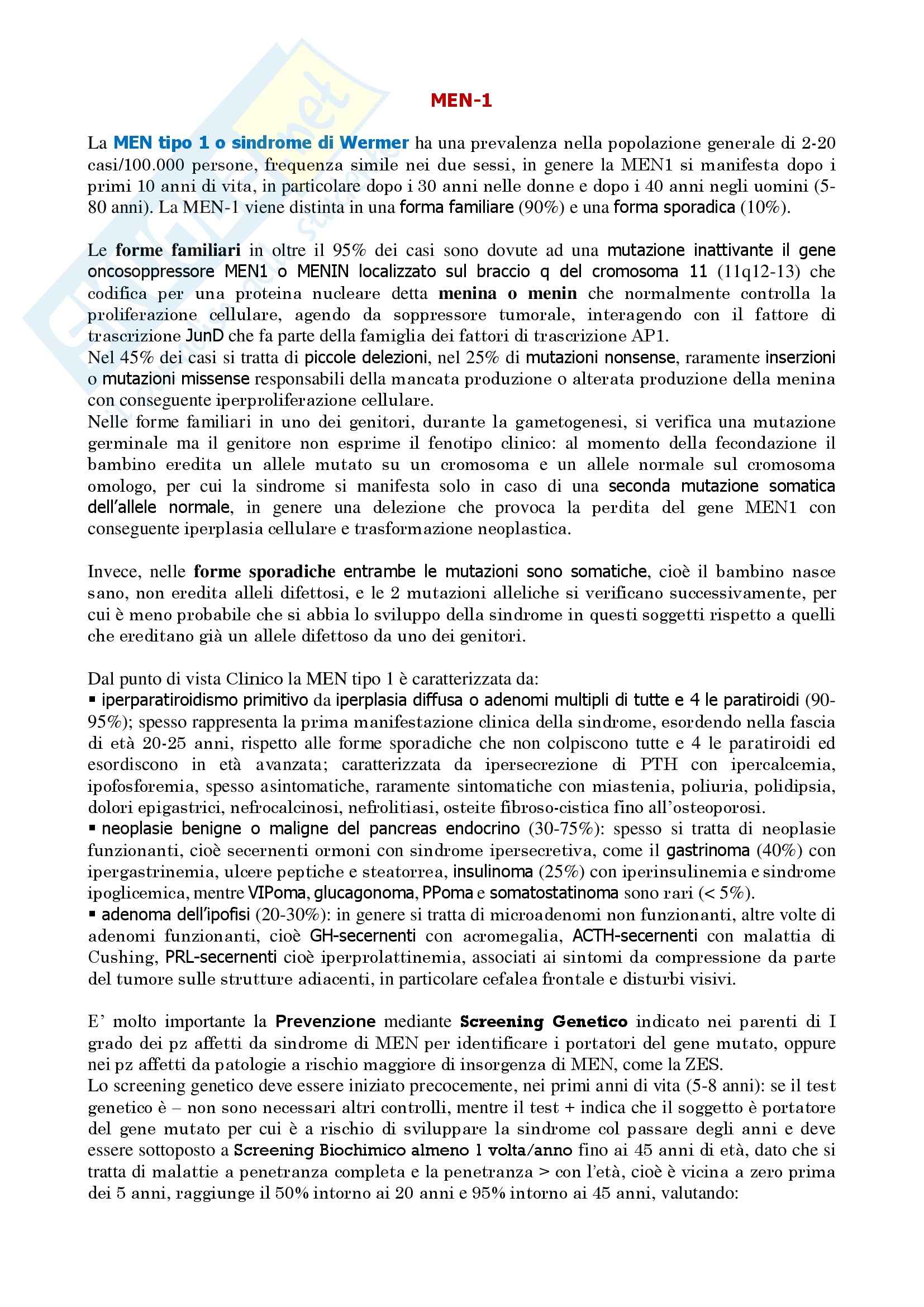 MEN-1

La MEN tipo 1 o sindrome di Wermer ha una prevalenza nella popolazione generale di 2-20 casi/100.000 persone, frequenza simile nei due sessi, in genere la MEN1 si manifesta dopo i primi 10 anni di vita, in particolare dopo i 30 anni nelle donne e dopo i 40 anni negli uomini (5-80 anni). La MEN-1 viene distinta in una forma familiare (90%) e una forma sporadica (10%).

Le forme familiari in oltre il 95% dei casi sono dovute ad una mutazione inattivante il gene oncosoppressore MEN1 o MENIN localizzato sul braccio q del cromosoma 11 (11q12-13) che codifica per una proteina nucleare detta menina o menin che normalmente controlla la proliferazione cellulare, agendo da soppressore tumorale, interagendo con il fattore di trascrizione JunD che fa parte della famiglia dei fattori di trascrizione AP1.
Nel 45% dei casi si tratta di piccole delezioni, nel 25% di mutazioni nonsense, raramente inserzioni o mutazioni missense responsabili della mancata produzione o alterata produzione della menina con conseguente iperproliferazione cellulare.
Nelle forme familiari in uno dei genitori, durante la gametogenesi, si verifica una mutazione germinale ma il genitore non esprime il fenotipo clinico: al momento della fecondazione il bambino eredita un allele mutato su un cromosoma e un allele normale sul cromosoma omologo, per cui la sindrome si manifesta solo in caso di una seconda mutazione somatica dell'allele normale, in genere una delezione che provoca la perdita del gene MEN1 con conseguente iperplasia cellulare e trasformazione neoplastica.

Invece, nelle forme sporadiche entrambe le mutazioni sono somatiche, cioè il bambino nasce sano, non eredita alleli difettosi, e le 2 mutazioni alleliche si verificano successivamente, per cui è meno probabile che si abbia lo sviluppo della sindrome in questi soggetti rispetto a quelli che ereditano già un allele difettoso da uno dei genitori.

Dal punto di vista Clinico la MEN tipo 1 è caratterizzata da:
▪ iperparatiroidismo primitivo da iperplasia diffusa o adenomi multipli di tutte e 4 le paratiroidi (90-95%); spesso rappresenta la prima manifestazione clinica della sindrome, esordendo nella fascia di età 20-25 anni, rispetto alle forme sporadiche che non colpiscono tutte e 4 le paratiroidi ed esordiscono in età avanzata; caratterizzata da ipersecrezione di PTH con ipercalcemia, ipofosforemia, spesso asintomatiche, raramente sintomatiche con miastenia, poliuria, polidipsia, dolori epigastrici, nefrocalcinosi, nefrolitiasi, osteite fibroso-cistica fino all'osteoporosi.
▪ neoplasie benigne o maligne del pancreas endocrino (30-75%): spesso si tratta di neoplasie funzionanti, cioè secernenti ormoni con sindrome ipersecretiva, come il gastrinoma (40%) con ipergastrinemia, ulcere peptiche e steatorrea, insulinoma (25%) con iperinsulinemia e sindrome ipoglicemica, mentre VIPoma, glucagonoma, PPoma e somatostatinoma sono rari (< 5%).
▪ adenoma dell'ipofisi (20-30%): in genere si tratta di microadenomi non funzionanti, altre volte di adenomi funzionanti, cioè GH-secernenti con acromegalia, ACTH-secernenti con malattia di Cushing, PRL-secernenti cioè iperprolattinemia, associati ai sintomi da compressione da parte del tumore sulle strutture adiacenti, in particolare cefalea frontale e disturbi visivi.

E' molto importante la Prevenzione mediante Screening Genetico indicato nei parenti di I grado dei pz affetti da sindrome di MEN per identificare i portatori del gene mutato, oppure nei pz affetti da patologie a rischio maggiore di insorgenza di MEN, come la ZES.
Lo screening genetico deve essere iniziato precocemente, nei primi anni di vita (5-8 anni): se il test genetico è – non sono necessari altri controlli, mentre il test + indica che il soggetto è portatore del gene mutato per cui è a rischio di sviluppare la sindrome col passare degli anni e deve essere sottoposto a Screening Biochimico almeno 1 volta/anno fino ai 45 anni di età, dato che si tratta di malattie a penetranza completa e la penetranza > con l'età, cioè è vicina a zero prima dei 5 anni, raggiunge il 50% intorno ai 20 anni e 95% intorno ai 45 anni, valutando: